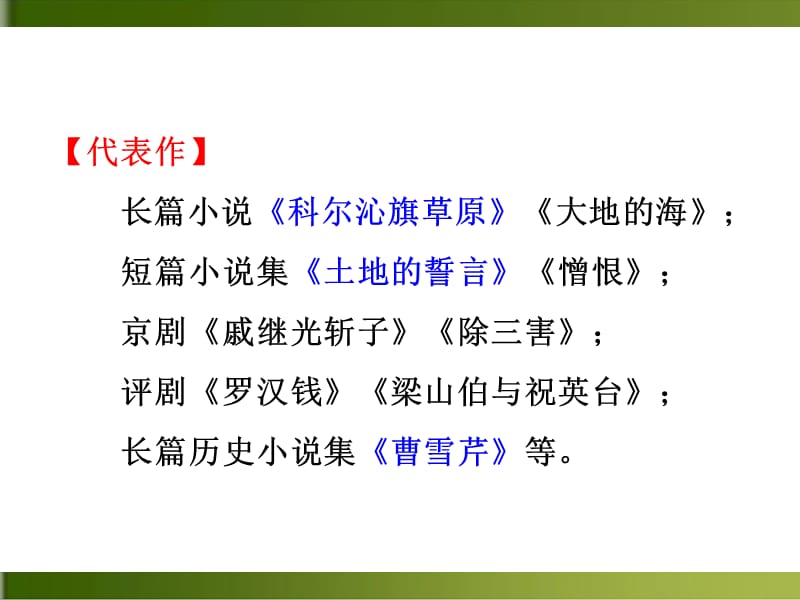 【代表作】

长篇小说《科尔沁旗草原》《大地的海》；

短篇小说集《土地的誓言》《憎恨》；

京剧《戚继光斩子》《除三害》；

评剧《罗汉钱》《梁山伯与祝英台》；

长篇历史小说集《曹雪芹》等。